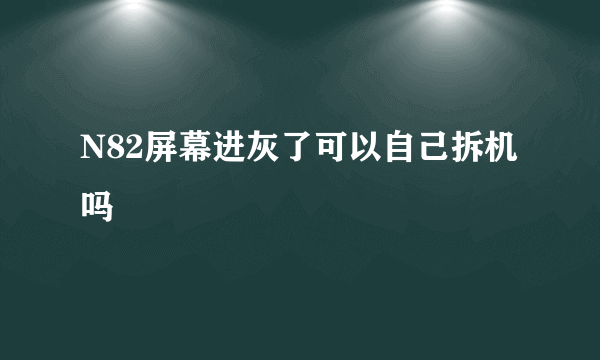 N82屏幕进灰了可以自己拆机吗